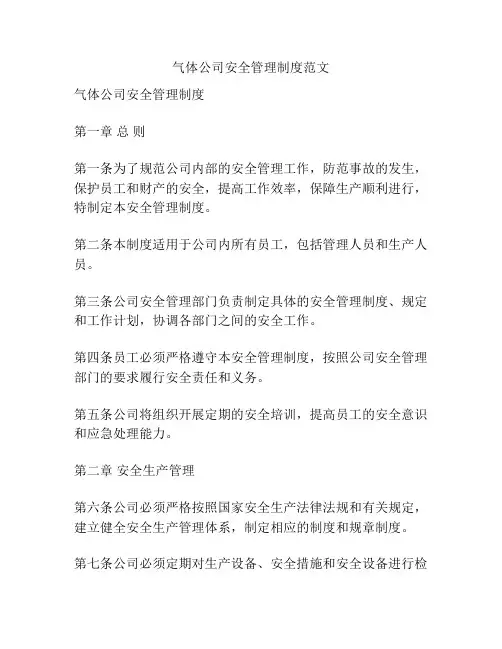 气体公司安全管理制度范文

气体公司安全管理制度

第一章 总 则

第一条为了规范公司内部的安全管理工作，防范事故的发生，保护员工和财产的安全，提高工作效率，保障生产顺利进行，特制定本安全管理制度。

第二条本制度适用于公司内所有员工，包括管理人员和生产人员。

第三条公司安全管理部门负责制定具体的安全管理制度、规定和工作计划，协调各部门之间的安全工作。

第四条员工必须严格遵守本安全管理制度，按照公司安全管理部门的要求履行安全责任和义务。

第五条公司将组织开展定期的安全培训，提高员工的安全意识和应急处理能力。

第二章 安全生产管理

第六条公司必须严格按照国家安全生产法律法规和有关规定，建立健全安全生产管理体系，制定相应的制度和规章制度。

第七条公司必须定期对生产设备、安全措施和安全设备进行检